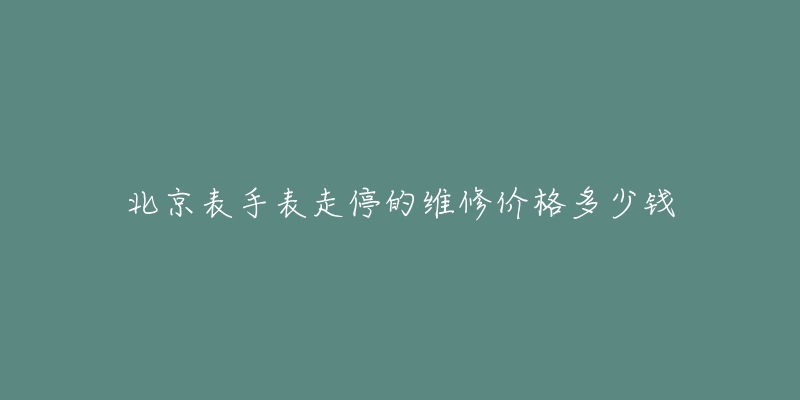 北京表手表走停的维修价格多少钱